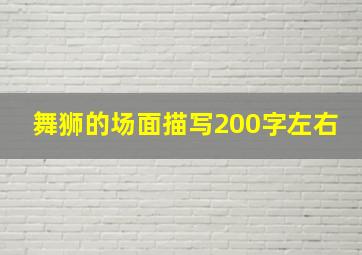 舞狮的场面描写200字左右